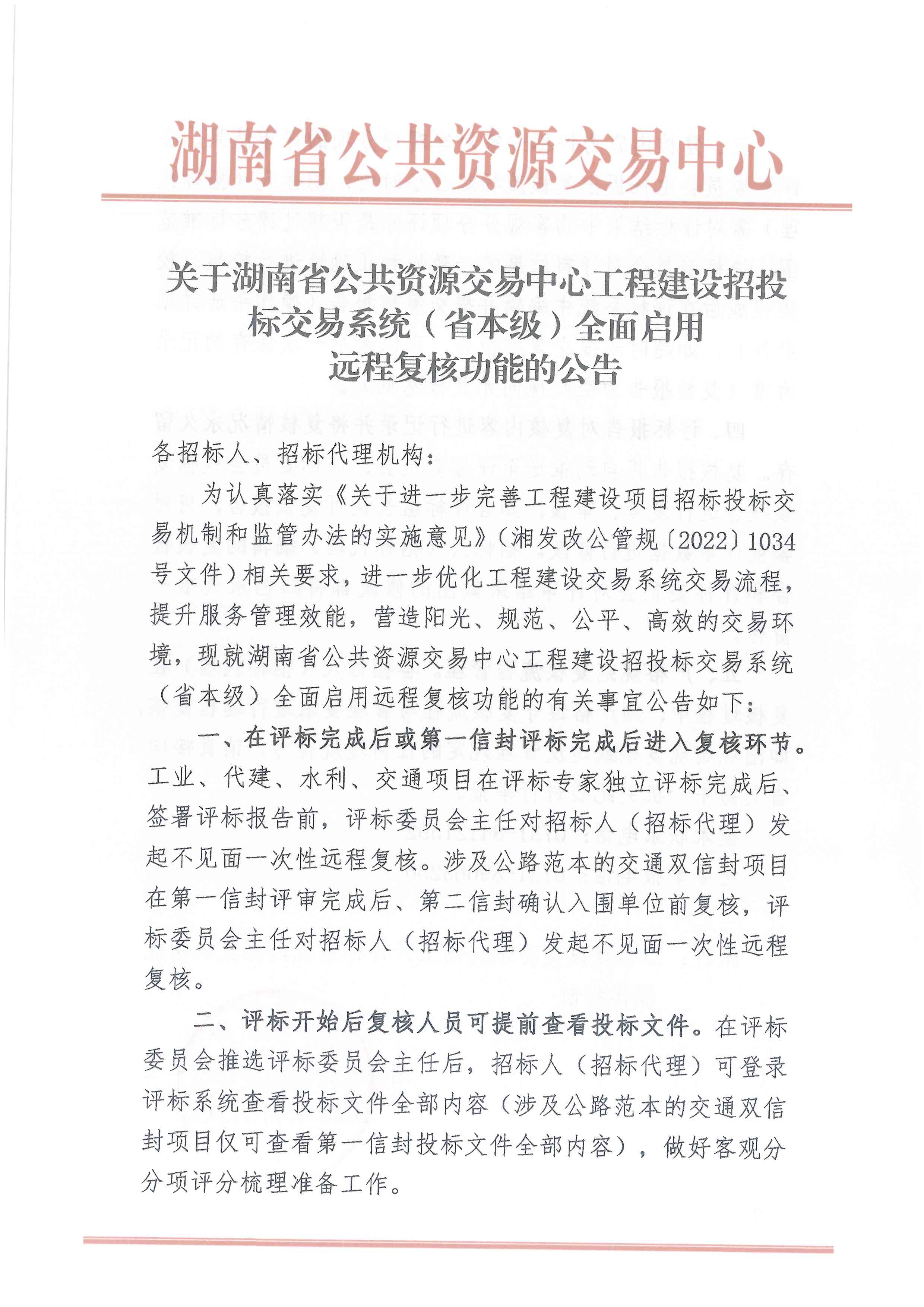 湖南省公共资源交易中心

关于湖南省公共资源交易中心工程建设招投标交易系统（省本级）全面启用远程复核功能的公告

各招标人、招标代理机构：

为认真落实《关于进一步完善工程建设项目招标投标交易机制和监管办法的实施意见》（湘发改公管规〔2022〕1034号文件）相关要求，进一步优化工程建设交易系统交易流程，提升服务管理效能，营造阳光、规范、公平、高效的交易环境，现就湖南省公共资源交易中心工程建设招投标交易系统（省本级）全面启用远程复核功能的有关事宜公告如下：

一、在评标完成后或第一信封评标完成后进入复核环节。工业、代建、水利、交通项目在评标专家独立评标完成后、签署评标报告前，评标委员会主任对招标人（招标代理）发起不见面一次性远程复核。涉及公路范本的交通双信封项目在第一信封评审完成后、第二信封确认入围单位前复核，评标委员会主任对招标人（招标代理）发起不见面一次性远程复核。

二、评标开始后复核人员可提前查看投标文件。在评标委员会推选评标委员会主任后，招标人（招标代理）可登录评标系统查看投标文件全部内容（涉及公路范本的交通双信封项目仅可查看第一信封投标文件全部内容），做好客观分分项评分梳理准备工作。